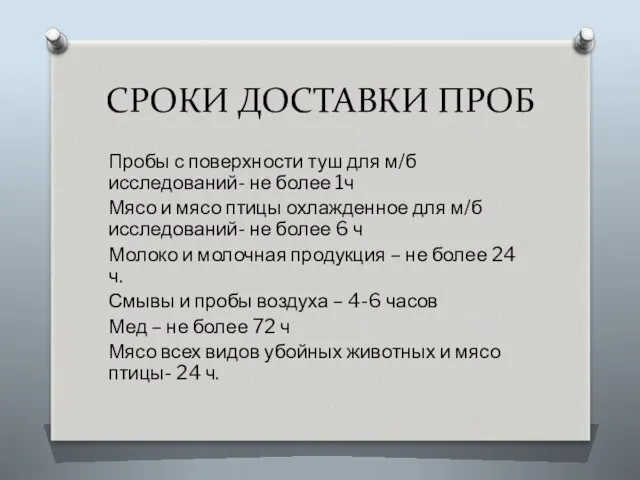 СРОКИ ДОСТАВКИ ПРОБ

Пробы с поверхности туш для м/б исследований- не более 1ч

Мясо и мясо птицы охлажденное для м/б исследований- не более 6 ч

Молоко и молочная продукция – не более 24 ч.

Смывы и пробы воздуха – 4-6 часов

Мед – не более 72 ч

Мясо всех видов убойных животных и мясо птицы- 24 ч.